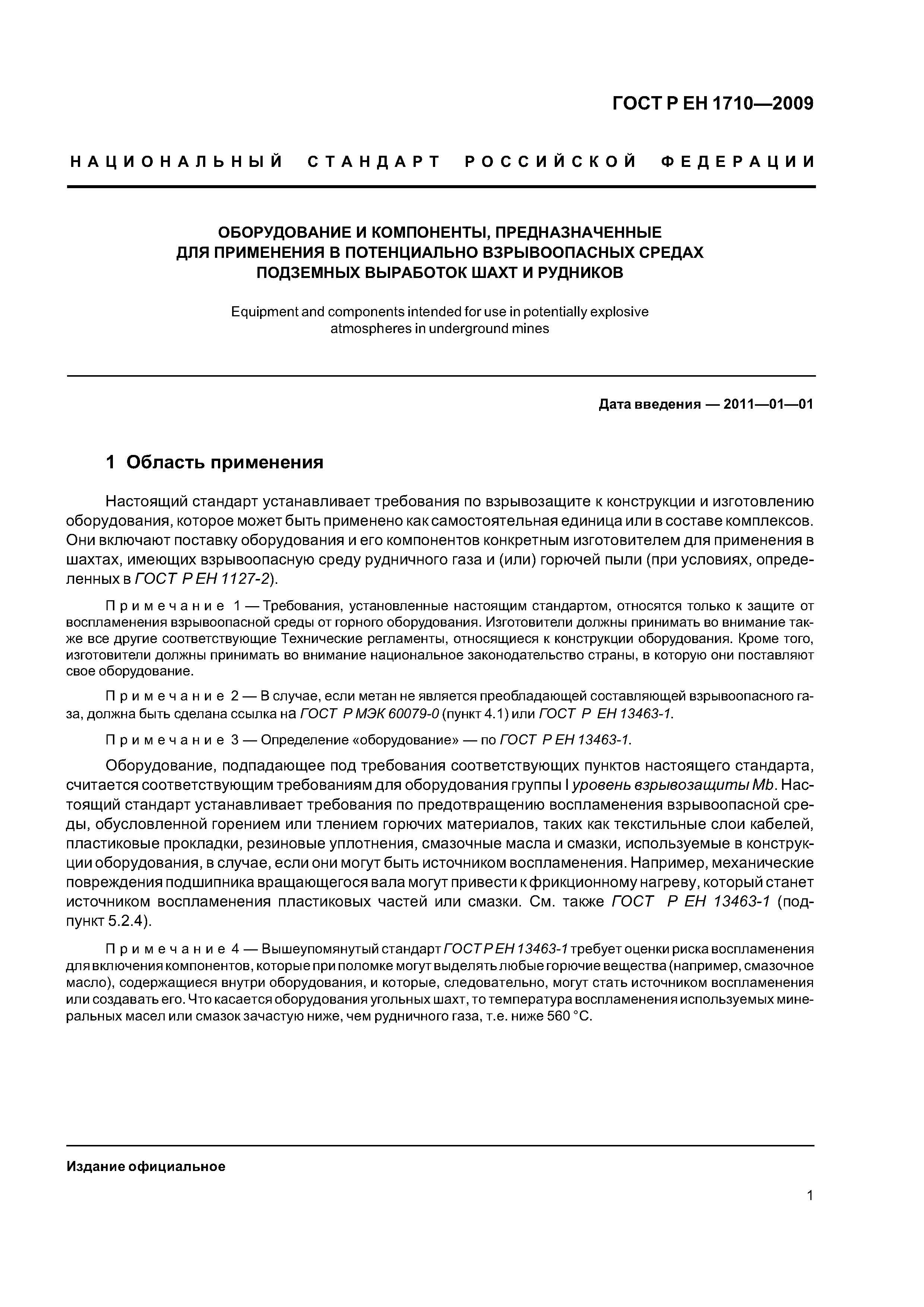 ГОСТ Р ЕН 1710—2009

НАЦИОНАЛЬНЫЙ СТАНДАРТ РОССИЙСКОЙ ФЕДЕРАЦИИ

ОБОРУДОВАНИЕ И КОМПОНЕНТЫ, ПРЕДНАЗНАЧЕННЫЕ ДЛЯ ПРИМЕНЕНИЯ В ПОТЕНЦИАЛЬНО ВЗРЫВООПАСНЫХ СРЕДАХ ПОДЗЕМНЫХ ВЫРАБОТОК ШАХТ И РУДНИКОВ

Equipment and components intended for use in potentially explosive atmospheres in underground mines

Дата введения — 2011—01—01

1 Область применения

Настоящий стандарт устанавливает требования по взрывозащите к конструкции и изготовлению оборудования, которое может быть применено как самостоятельная единица или в составе комплексов. Они включают поставку оборудования и его компонентов конкретным изготовителем для применения в шахтах, имеющих взрывоопасную среду рудничного газа и (или) горючей пыли (при условиях, определенных в ГОСТ Р ЕН 1127-2).

Примечание 1 — Требования, установленные настоящим стандартом, относятся только к защите от воспламенения взрывоопасной среды от горного оборудования. Изготовители должны принимать во внимание также все другие соответствующие Технические регламенты, относящиеся к конструкции оборудования. Кроме того, изготовители должны принимать во внимание национальное законодательство страны, в которую они поставляют свое оборудование.

Примечание 2 — В случае, если метан не является преобладающей составляющей взрывоопасного газа, должна быть сделана ссылка на ГОСТ Р МЭК 60079-0 (пункт 4.1) или ГОСТ Р ЕН 13463-1.

Примечание 3 — Определение «оборудование» — по ГОСТ Р ЕН 13463-1.

Оборудование, подпадающее под требования соответствующих пунктов настоящего стандарта, считается соответствующим требованиям для оборудования группы I уровень взрывозащиты Mb. Настоящий стандарт устанавливает требования по предотвращению воспламенения взрывоопасной среды, обусловленной горением или тлением горючих материалов, таких как текстильные слои кабелей, пластиковые прокладки, резиновые уплотнения, смазочные масла и смазки, используемые в конструкции оборудования, в случае, если они могут быть источником воспламенения. Например, механические повреждения подшипника вращающегося вала могут привести к фрикционному нагреву, который станет источником воспламенения пластиковых частей или смазки. См. также ГОСТ Р ЕН 13463-1 (подпункт 5.2.4).

Примечание 4 — Вышеупомянутый стандарт ГОСТ Р ЕН 13463-1 требует оценки риска воспламенения для включения компонентов, которые при поломке могут выделять любые горючие вещества (например, смазочное масло), содержащиеся внутри оборудования, и которые, следовательно, могут стать источником воспламенения или создавать его. Что касается оборудования угольных шахт, то температура воспламенения используемых минеральных масел или смазок зачастую ниже, чем рудничного газа, т.е. ниже 560 °С.

Издание официальное

1